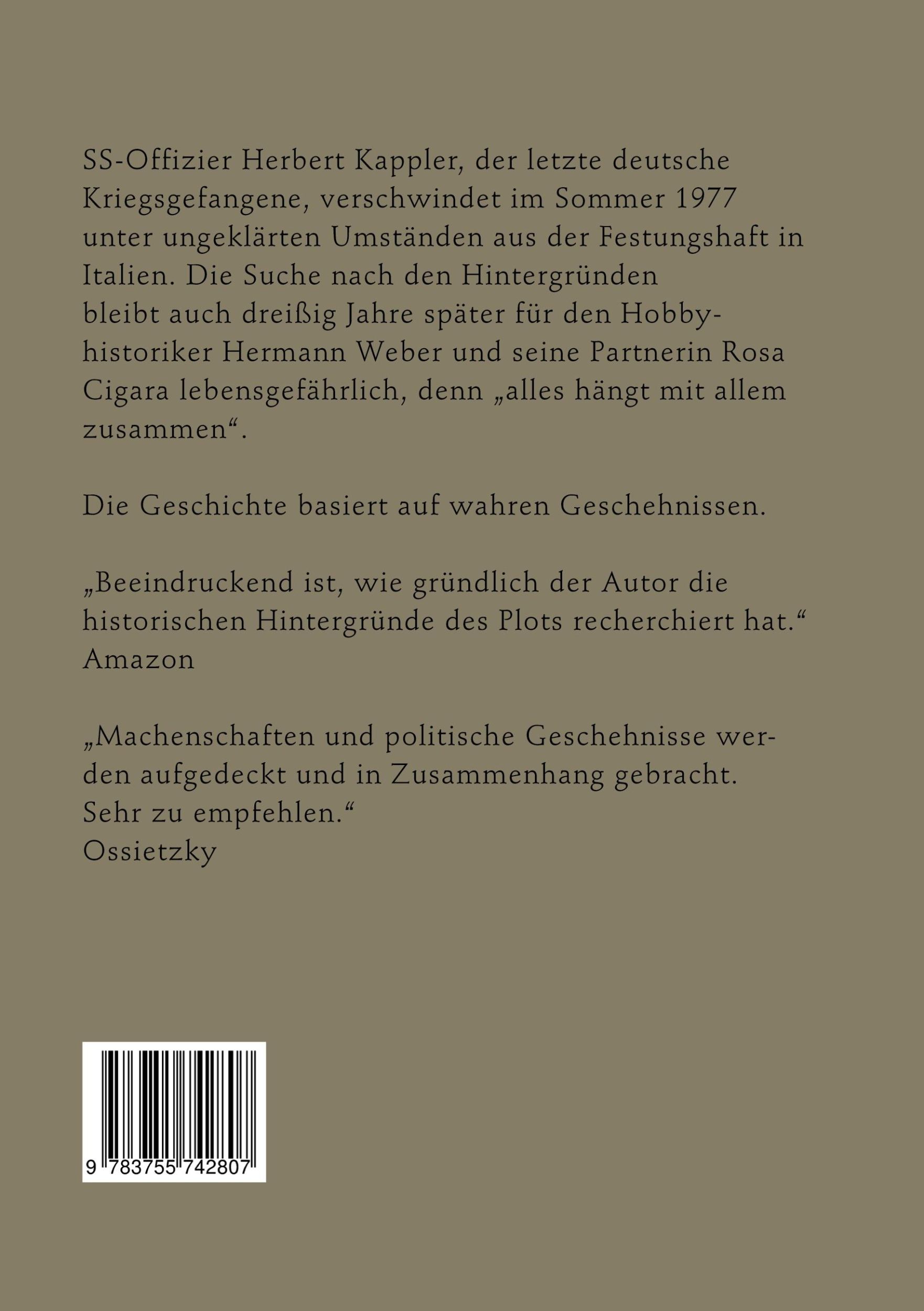 SS-Offizier Herbert Kappler, der letzte deutsche Kriegsgefangene, verschwindet im Sommer 1977 unter ungeklärten Umständen aus der Festungshaft in Italien. Die Suche nach den Hintergründen bleibt auch dreißig Jahre später für den Hobbyhistoriker Hermann Weber und seine Partnerin Rosa Cigara lebensgefährlich, denn „alles hängt mit allem zusammen“.

Die Geschichte basiert auf wahren Geschehnissen.

„Beeindruckend ist, wie gründlich der Autor die historischen Hintergründe des Plots recherchiert hat.“
Amazon

„Machenschaften und politische Geschehnisse werden aufgedeckt und in Zusammenhang gebracht. Sehr zu empfehlen.“
Ossietzky

9 783755 742807